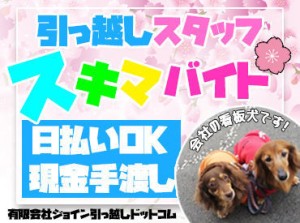 引っ越しスタッフ
スキマバイト

日払いOK
現金手渡し

会社の看板犬です!

有限会社ジョイン引っ越しドットコム